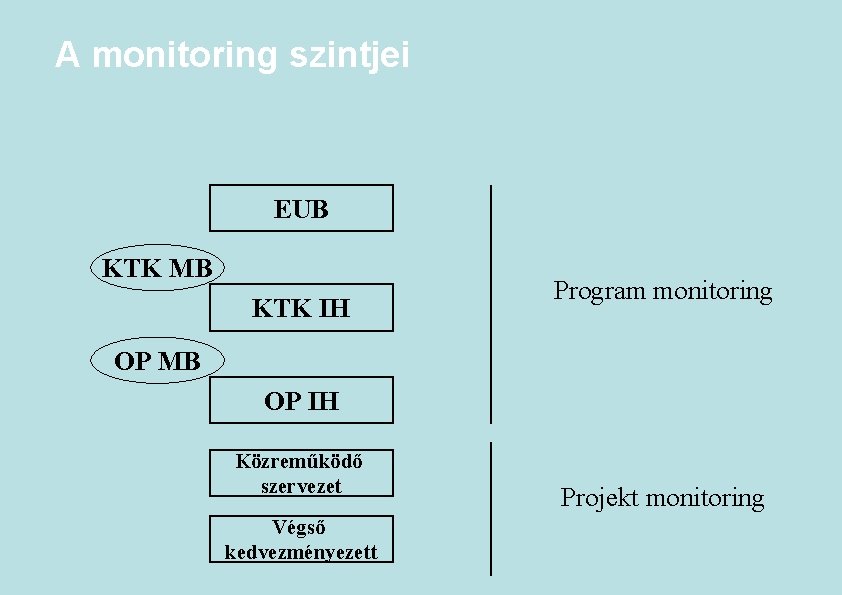 A monitoring szintjei

EUB

KTK MB

KTK IH

OP MB

OP IH

Program monitoring

Közreműködő szervezet

Végső kedvezményezett

Projekt monitoring